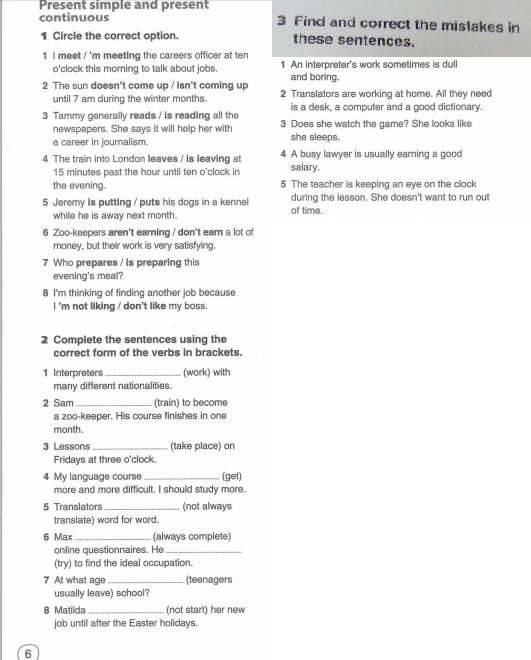 Present simple and present continuous

1 Circle the correct option.

1 I meet / 'm meeting the careers officer at ten o'clock this morning to talk about jobs.

2 The sun doesn't come up / isn't coming up until 7 am during the winter months.

3 Tammy generally reads / is reading all the newspapers. She says it will help her with a career in journalism.

4 The train into London leaves / is leaving at 15 minutes past the hour until ten o'clock in the evening.

5 Jeremy is putting / puts his dogs in a kennel while he is away next month.

6 Zoo-keepers aren't earning / don't earn a lot of money, but their work is very satisfying.

7 Who prepares / is preparing this evening's meal?

8 I'm thinking of finding another job because I 'm not liking / don't like my boss.

2 Complete the sentences using the correct form of the verbs in brackets.

1 Interpreters ______________ (work) with many different nationalities.

2 Sam ______________ (train) to become a zoo-keeper. His course finishes in one month.

3 Lessons ______________ (take place) on Fridays at three o'clock.

4 My language course ______________ (get) more and more difficult. I should study more.

5 Translators ______________ (not always translate) word for word.

6 Max ______________ (always complete) online questionnaires. He ______________ (try) to find the ideal occupation.

7 At what age ______________ (teenagers usually leave) school?

8 Matilda ______________ (not start) her new job until after the Easter holidays.

6

3 Find and correct the mistakes in these sentences.

1 An interpreter's work sometimes is dull and boring.

2 Translators are working at home. All they need is a desk, a computer and a good dictionary.

3 Does she watch the game? She looks like she sleeps.

4 A busy lawyer is usually earning a good salary.

5 The teacher is keeping an eye on the clock during the lesson. She doesn't want to run out of time.